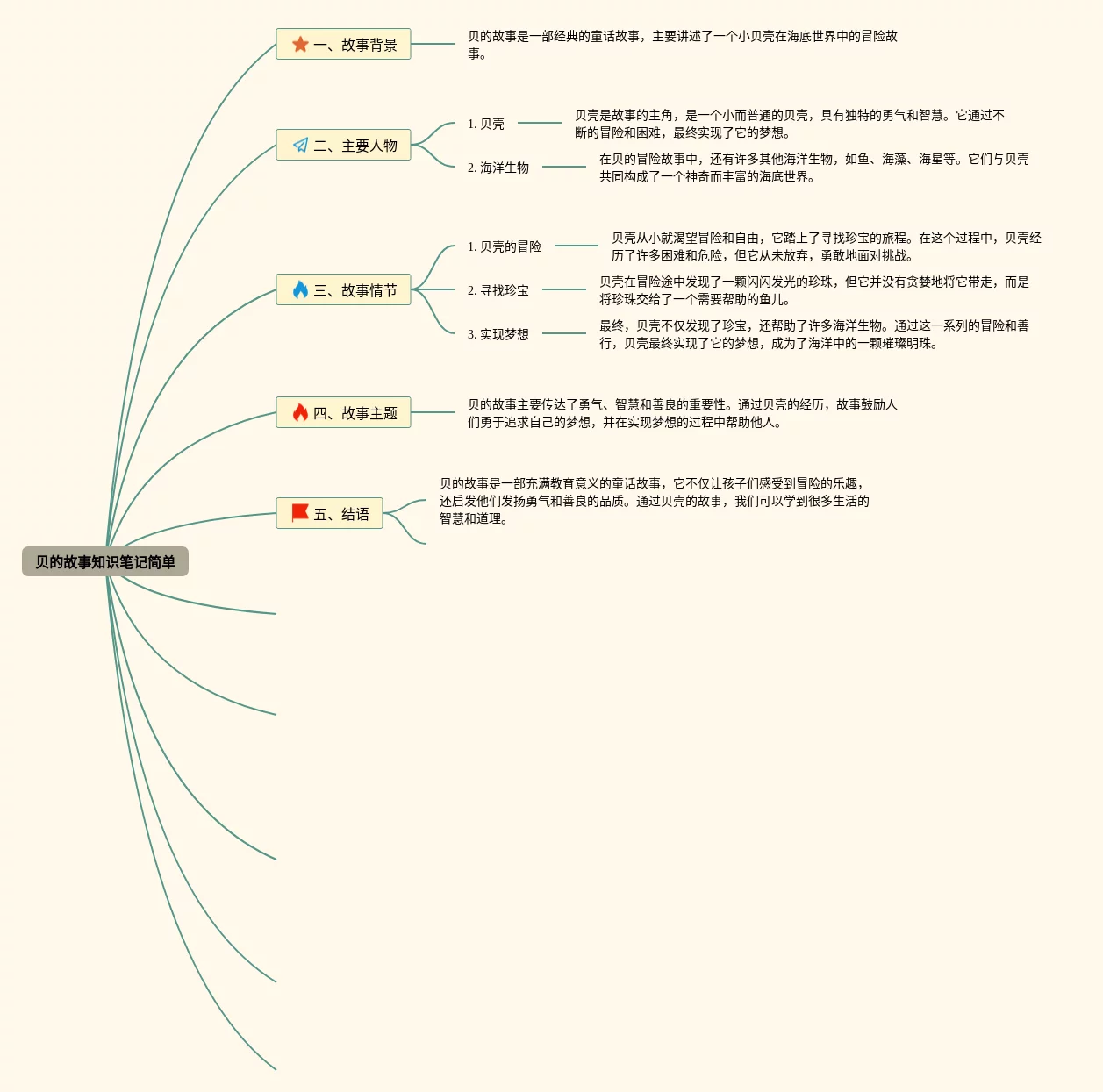 贝的故事知识笔记简单

一、故事背景

贝的故事是一部经典的童话故事，主要讲述了一个小贝壳在海底世界中的冒险故事。

二、主要人物

1. 贝壳

贝壳是故事的主角，是一个小而普通的贝壳，具有独特的勇气和智慧。它通过不断的冒险和困难，最终实现了它的梦想。

2. 海洋生物

在贝的冒险故事中，还有许多其他海洋生物，如鱼、海藻、海星等。它们与贝壳共同构成了一个神奇而丰富的海底世界。

三、故事情节

1. 贝壳的冒险

贝壳从小就渴望冒险和自由，它踏上了寻找珍宝的旅程。在这个过程中，贝壳经历了许多困难和危险，但它从未放弃，勇敢地面对挑战。

2. 寻找珍宝

贝壳在冒险途中发现了一颗闪闪发光的珍珠，但它并没有贪婪地将它带走，而是将珍珠交给了一个需要帮助的鱼儿。

3. 实现梦想

最终，贝壳不仅发现了珍宝，还帮助了许多海洋生物。通过这一系列的冒险和善行，贝壳最终实现了它的梦想，成为了海洋中的一颗璀璨明珠。

四、故事主题

贝的故事主要传达了勇气、智慧和善良的重要性。通过贝壳的经历，故事鼓励人们勇于追求自己的梦想，并在实现梦想的过程中帮助他人。

五、结语

贝的故事是一部充满教育意义的童话故事，它不仅让孩子们感受到冒险的乐趣，还启发他们发扬勇气和善良的品质。通过贝壳的故事，我们可以学到很多生活的智慧和道理。